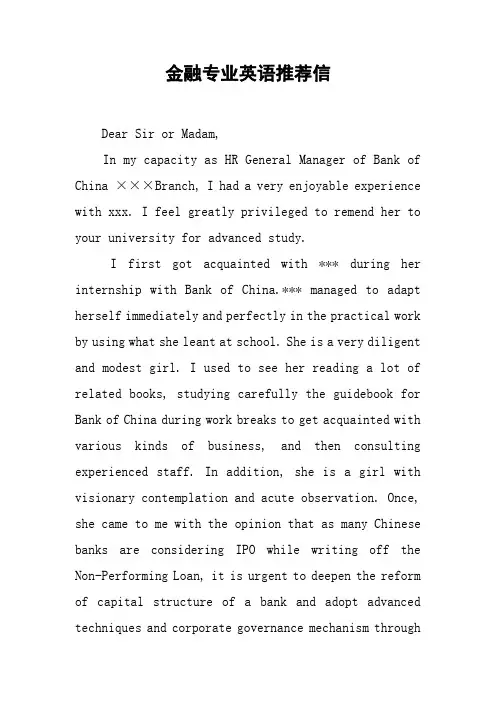 金融专业英语推荐信

Dear Sir or Madam,

In my capacity as HR General Manager of Bank of China ×××Branch, I had a very enjoyable experience with xxx. I feel greatly privileged to remend her to your university for advanced study.

I first got acquainted with *** during her internship with Bank of China.*** managed to adapt herself immediately and perfectly in the practical work by using what she leant at school. She is a very diligent and modest girl. I used to see her reading a lot of related books, studying carefully the guidebook for Bank of China during work breaks to get acquainted with various kinds of business, and then consulting experienced staff. In addition, she is a girl with visionary contemplation and acute observation. Once, she came to me with the opinion that as many Chinese banks are considering IPO while writing off the Non-Performing Loan, it is urgent to deepen the reform of capital structure of a bank and adopt advanced techniques and corporate governance mechanism through